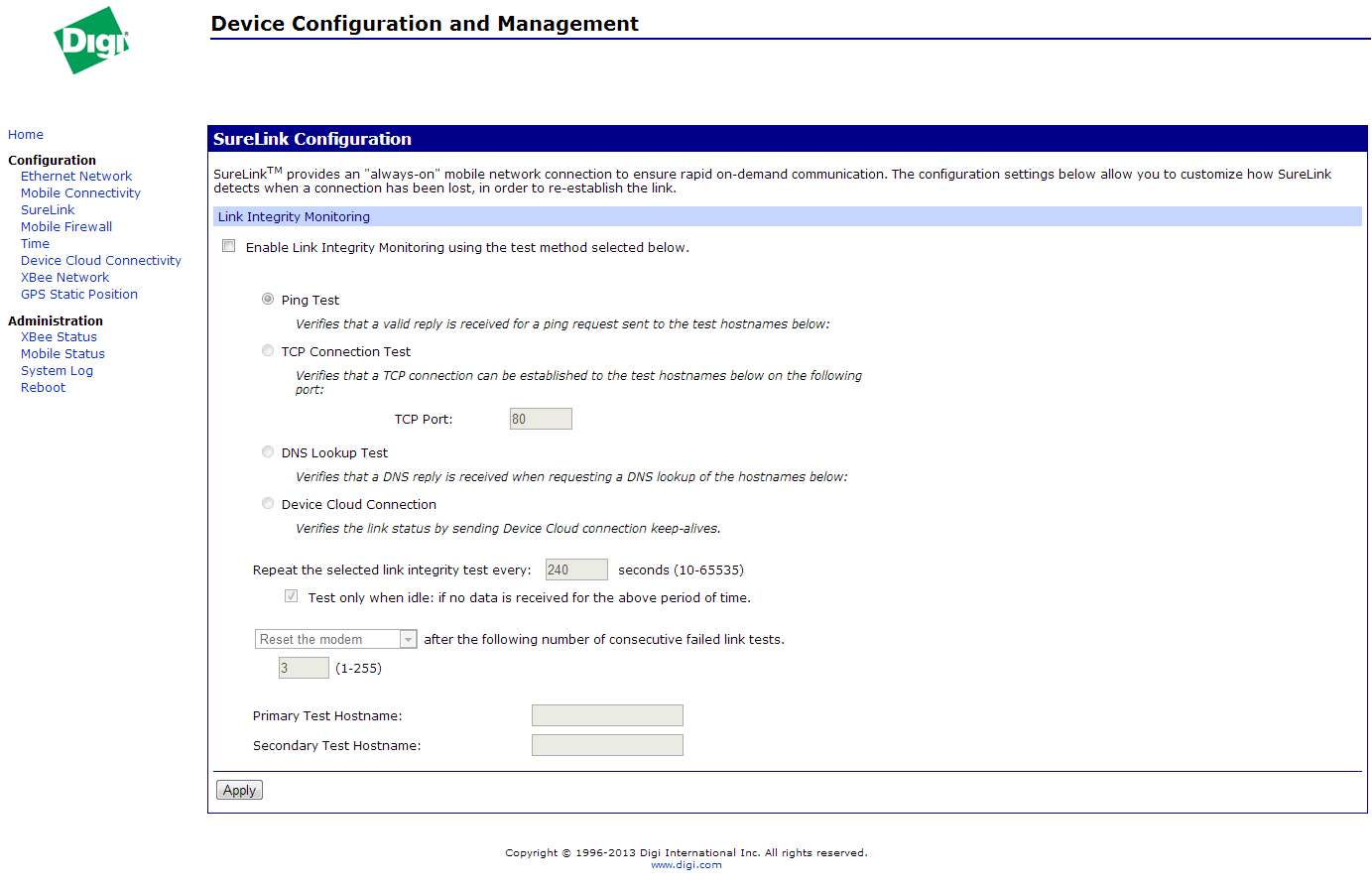 Digi

Device Configuration and Management

Home

Configuration
Ethernet Network
Mobile Connectivity
SureLink
Mobile Firewall
Time
Device Cloud Connectivity
XBee Network
GPS Static Position

Administration
XBee Status
Mobile Status
System Log
Reboot

SureLink Configuration

SureLink$^{TM}$ provides an "always-on" mobile network connection to ensure rapid on-demand communication. The configuration settings below allow you to customize how SureLink detects when a connection has been lost, in order to re-establish the link.

Link Integrity Monitoring

Enable Link Integrity Monitoring using the test method selected below.

Ping Test
Verifies that a valid reply is received for a ping request sent to the test hostnames below:

TCP Connection Test
Verifies that a TCP connection can be established to the test hostnames below on the following port:
TCP Port: 80

DNS Lookup Test
Verifies that a DNS reply is received when requesting a DNS lookup of the hostnames below:

Device Cloud Connection
Verifies the link status by sending Device Cloud connection keep-alives.

Repeat the selected link integrity test every: 240 seconds (10-65535)

Test only when idle: if no data is received for the above period of time.

Reset the modem after the following number of consecutive failed link tests.
3 (1-255)

Primary Test Hostname:
Secondary Test Hostname:

Apply

Copyright © 1996-2013 Digi International Inc. All rights reserved.
www.digi.com